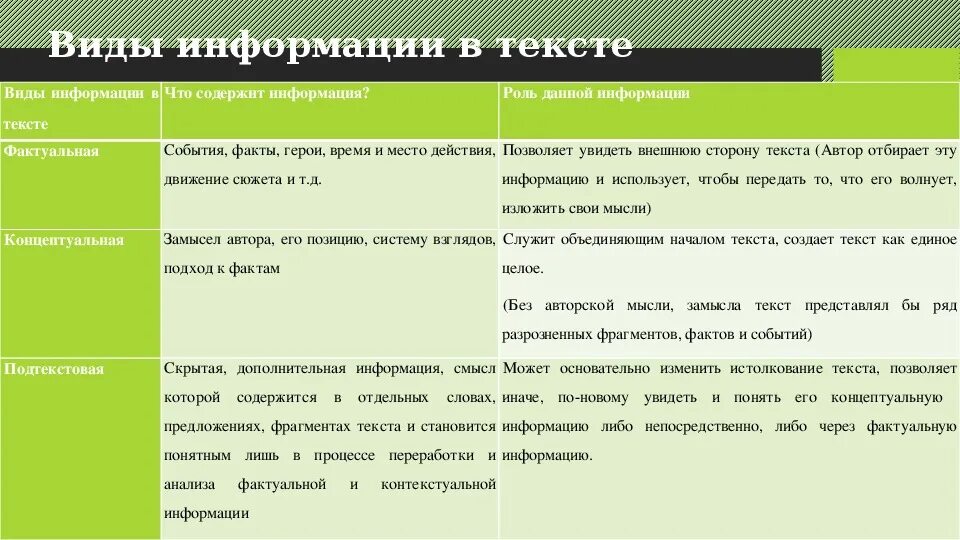 Виды информации в тексте

| Виды информации в тексте | Что содержит информация? | Роль данной информации |
|---|---|---|
| Фактуальная | События, факты, герои, время и место действия, движение сюжета и т.д. | Позволяет увидеть внешнюю сторону текста (Автор отбирает эту информацию и использует, чтобы передать то, что его волнует, изложить свои мысли) |
| Концептуальная | Замысел автора, его позицию, систему взглядов, подход к фактам | Служит объединяющим началом текста, создает текст как единое целое. (Без авторской мысли, замысла текст представлял бы ряд разрозненных фрагментов, фактов и событий) |
| Подтекстовая | Скрытая, дополнительная информация, смысл которой содержится в отдельных словах, предложениях, фрагментах текста и становится понятным лишь в процессе переработки и анализа фактуальной и контекстуальной информации | Может основательно изменить истолкование текста, позволяет иначе, по-новому увидеть и понять его концептуальную информацию либо непосредственно, либо через фактуальную информацию. |